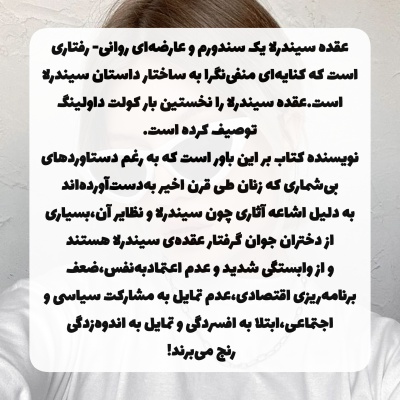 عقده سیندرلا یک سندورم و عارضه‌ای روانی- رفتاری است که کنایه‌ای منفی‌نگرا به ساختار داستان سیندرلا است.عقده سیندرلا را نخستین بار کولت داولینگ توصیف کرده است.

نویسنده کتاب بر این باور است که به رغم دستاوردهای بی‌شماری که زنان طی قرن اخیر به‌دست‌آورده‌اند به دلیل اشاعه آثاری چون سیندرلا و نظایر آن،بسیاری از دختران جوان گرفتار عقده‌ی سیندرلا هستند و از وابستگی شدید و عدم اعتمادبه‌نفس،ضعف برنامه‌ریزی اقتصادی،عدم تمایل به مشارکت سیاسی و اجتماعی،ابتلا به افسردگی و تمایل به اندوه‌زدگی رنج می‌برند!